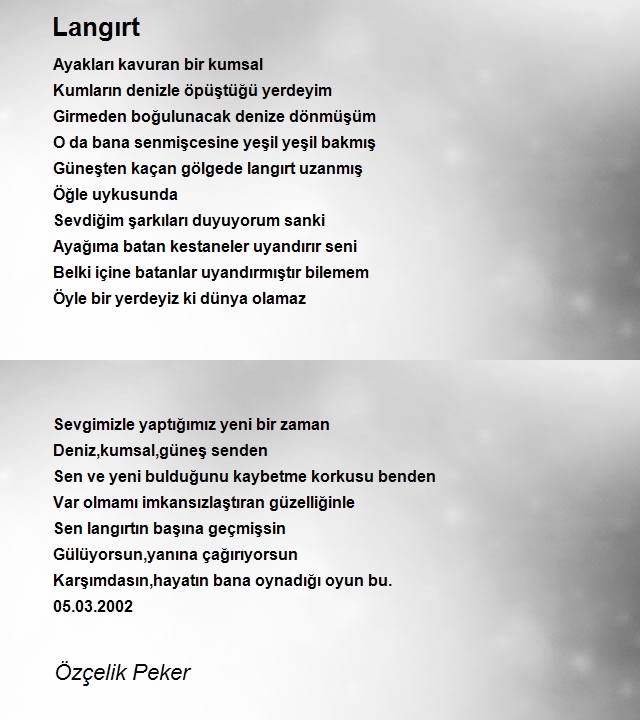 Langırt

Ayakları kavuran bir kumsal
Kumların denizle öpüştüğü yerdeyim
Girmeden boğulunacak denize dönmüşüm
O da bana senmişcesine yeşil yeşil bakmış
Güneşten kaçan gölgede langırt uzanmış
Öğle uykusunda
Sevdiğim şarkıları duyuyorum sanki
Ayağıma batan kestaneler uyandırır seni
Belki içine batanlar uyandırmıştır bilemem
Öyle bir yerdeyiz ki dünya olamaz

Sevgimizle yaptığımız yeni bir zaman
Deniz,kumsal,güneş senden
Sen ve yeni bulduğunu kaybetme korkusu benden
Var olmamı imkansızlaştıran güzelliğinle
Sen langırtın başına geçmişsin
Gülüyorsun,yanına çağırıyorsun
Karşımdasın,hayatın bana oynadığı oyun bu.
05.03.2002

Özçelik Peker